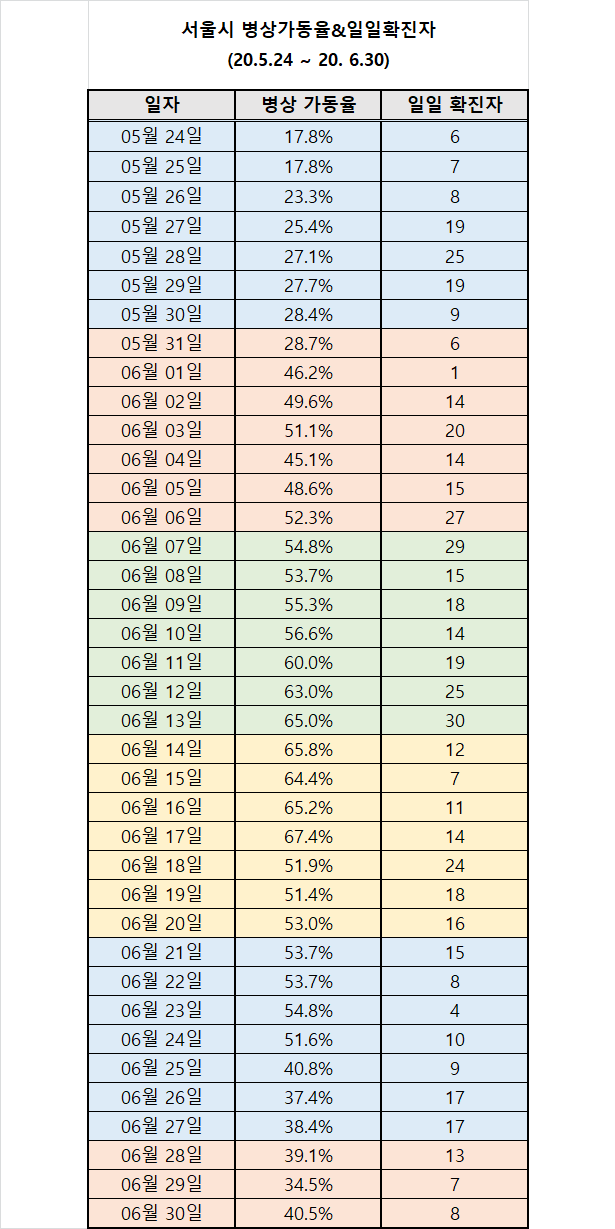 서울시 병상가동율&일일확진자
(20.5.24 ~ 20. 6.30)

| 일자 | 병상 가동율 | 일일 확진자 |
|---|---|---|
| 05월 24일 | 17.8% | 6 |
| 05월 25일 | 17.8% | 7 |
| 05월 26일 | 23.3% | 8 |
| 05월 27일 | 25.4% | 19 |
| 05월 28일 | 27.1% | 25 |
| 05월 29일 | 27.7% | 19 |
| 05월 30일 | 28.4% | 9 |
| 05월 31일 | 28.7% | 6 |
| 06월 01일 | 46.2% | 1 |
| 06월 02일 | 49.6% | 14 |
| 06월 03일 | 51.1% | 20 |
| 06월 04일 | 45.1% | 14 |
| 06월 05일 | 48.6% | 15 |
| 06월 06일 | 52.3% | 27 |
| 06월 07일 | 54.8% | 29 |
| 06월 08일 | 53.7% | 15 |
| 06월 09일 | 55.3% | 18 |
| 06월 10일 | 56.6% | 14 |
| 06월 11일 | 60.0% | 19 |
| 06월 12일 | 63.0% | 25 |
| 06월 13일 | 65.0% | 30 |
| 06월 14일 | 65.8% | 12 |
| 06월 15일 | 64.4% | 7 |
| 06월 16일 | 65.2% | 11 |
| 06월 17일 | 67.4% | 14 |
| 06월 18일 | 51.9% | 24 |
| 06월 19일 | 51.4% | 18 |
| 06월 20일 | 53.0% | 16 |
| 06월 21일 | 53.7% | 15 |
| 06월 22일 | 53.7% | 8 |
| 06월 23일 | 54.8% | 4 |
| 06월 24일 | 51.6% | 10 |
| 06월 25일 | 40.8% | 9 |
| 06월 26일 | 37.4% | 17 |
| 06월 27일 | 38.4% | 17 |
| 06월 28일 | 39.1% | 13 |
| 06월 29일 | 34.5% | 7 |
| 06월 30일 | 40.5% | 8 |